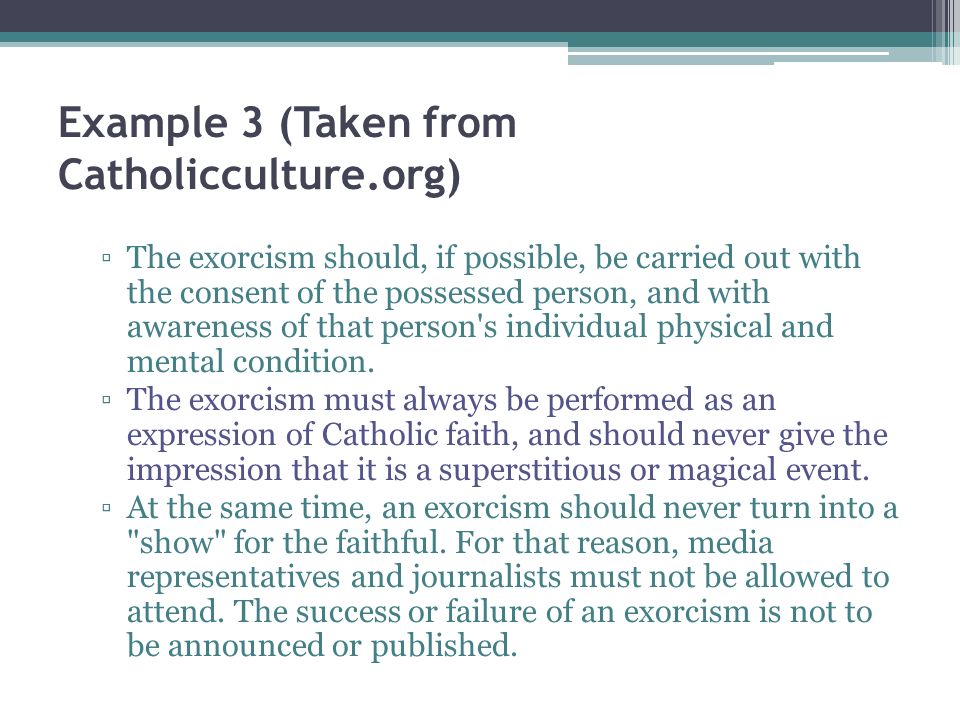 Example 3 (Taken from Catholicculture.org)

▫ The exorcism should, if possible, be carried out with the consent of the possessed person, and with awareness of that person's individual physical and mental condition.
▫ The exorcism must always be performed as an expression of Catholic faith, and should never give the impression that it is a superstitious or magical event.
▫ At the same time, an exorcism should never turn into a "show" for the faithful. For that reason, media representatives and journalists must not be allowed to attend. The success or failure of an exorcism is not to be announced or published.